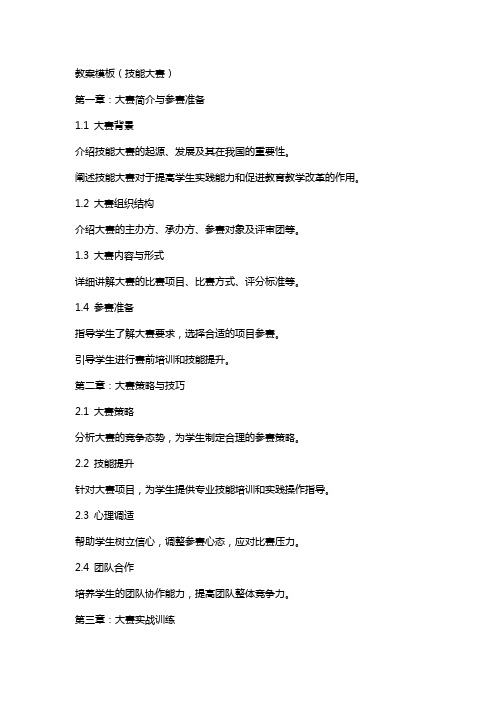 教案模板（技能大赛）

第一章：大赛简介与参赛准备

1.1 大赛背景

介绍技能大赛的起源、发展及其在我国的重要性。

阐述技能大赛对于提高学生实践能力和促进教育教学改革的作用。

1.2 大赛组织结构

介绍大赛的主办方、承办方、参赛对象及评审团等。

1.3 大赛内容与形式

详细讲解大赛的比赛项目、比赛方式、评分标准等。

1.4 参赛准备

指导学生了解大赛要求，选择合适的项目参赛。

引导学生进行赛前培训和技能提升。

第二章：大赛策略与技巧

2.1 大赛策略

分析大赛的竞争态势，为学生制定合理的参赛策略。

2.2 技能提升

针对大赛项目，为学生提供专业技能培训和实践操作指导。

2.3 心理调适

帮助学生树立信心，调整参赛心态，应对比赛压力。

2.4 团队合作

培养学生的团队协作能力，提高团队整体竞争力。

第三章：大赛实战训练